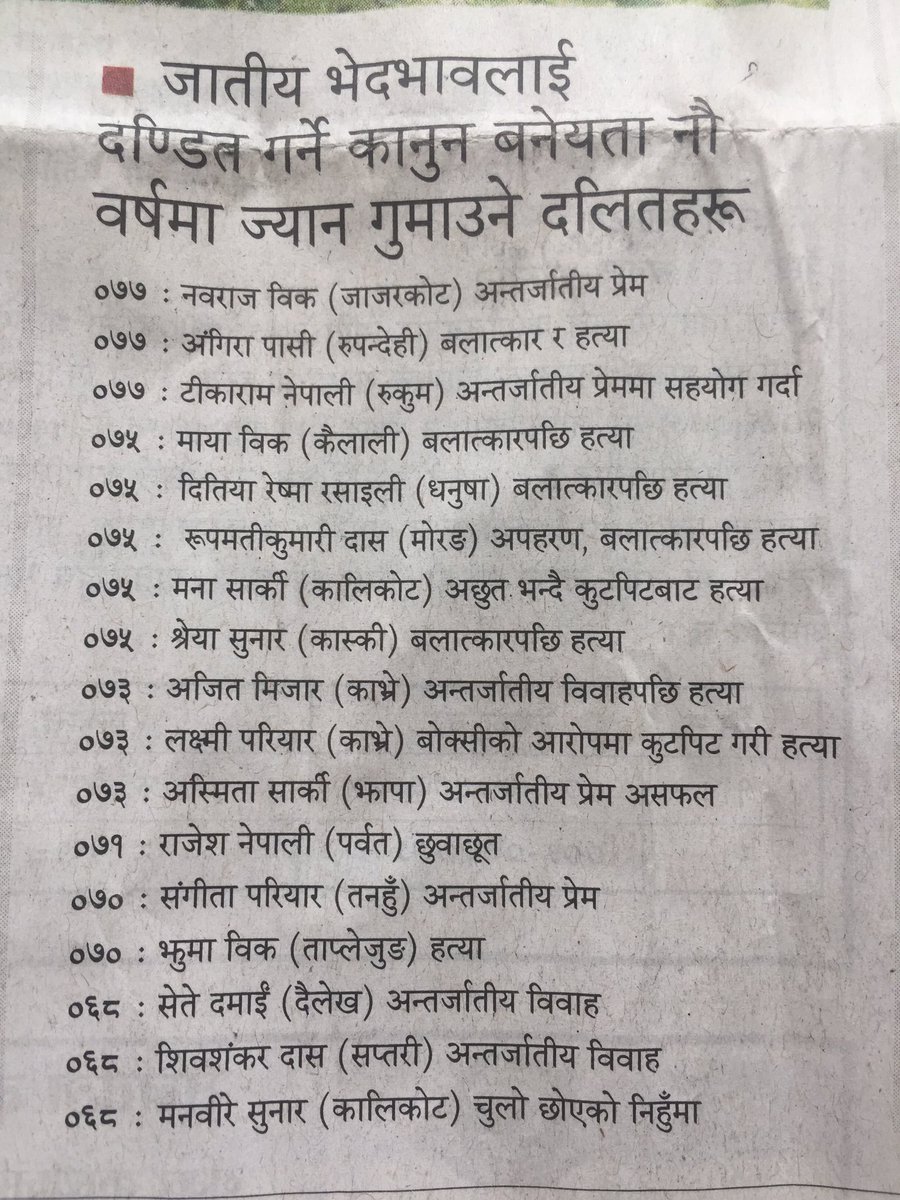 जातीय भेदभावलाई दण्डित गर्ने कानुन बनेयता नौ वर्षमा ज्यान गुमाउने दलितहरू

०७७ : नवराज विक (जाजरकोट) अन्तर्जातीय प्रेम
०७७ : अंगिरा पासी (रुपन्देही) बलात्कार र हत्या
०७७ : टीकाराम नेपाली (रुकुम) अन्तर्जातीय प्रेममा सहयोग गर्दा
०७५ : माया विक (कैलाली) बलात्कारपछि हत्या
०७५ : दितिया रेष्मा रसाइली (धनुषा) बलात्कारपछि हत्या
०७५ : रूपमतीकुमारी दास (मोरङ) अपहरण, बलात्कारपछि हत्या
०७५ : मना सार्की (कालिकोट) अछुत भन्दै कुटपिटबाट हत्या
०७५ : श्रेया सुनार (कास्की) बलात्कारपछि हत्या
०७३ : अजित मिजार (काभ्रे) अन्तर्जातीय विवाहपछि हत्या
०७३ : लक्ष्मी परियार (काभ्रे) बोक्सीको आरोपमा कुटपिट गरी हत्या
०७३ : अस्मिता सार्की (झापा) अन्तर्जातीय प्रेम असफल
०७१ : राजेश नेपाली (पर्वत) छुवाछूत
०७० : संगीता परियार (तनहुँ) अन्तर्जातीय प्रेम
०७० : झुमा विक (ताप्लेजुङ) हत्या
०६८ : सेते दमाईं (दैलेख) अन्तर्जातीय विवाह
०६८ : शिवशंकर दास (सप्तरी) अन्तर्जातीय विवाह
०६८ : मनवीरे सुनार (कालिकोट) चुलो छोएको निहुँमा